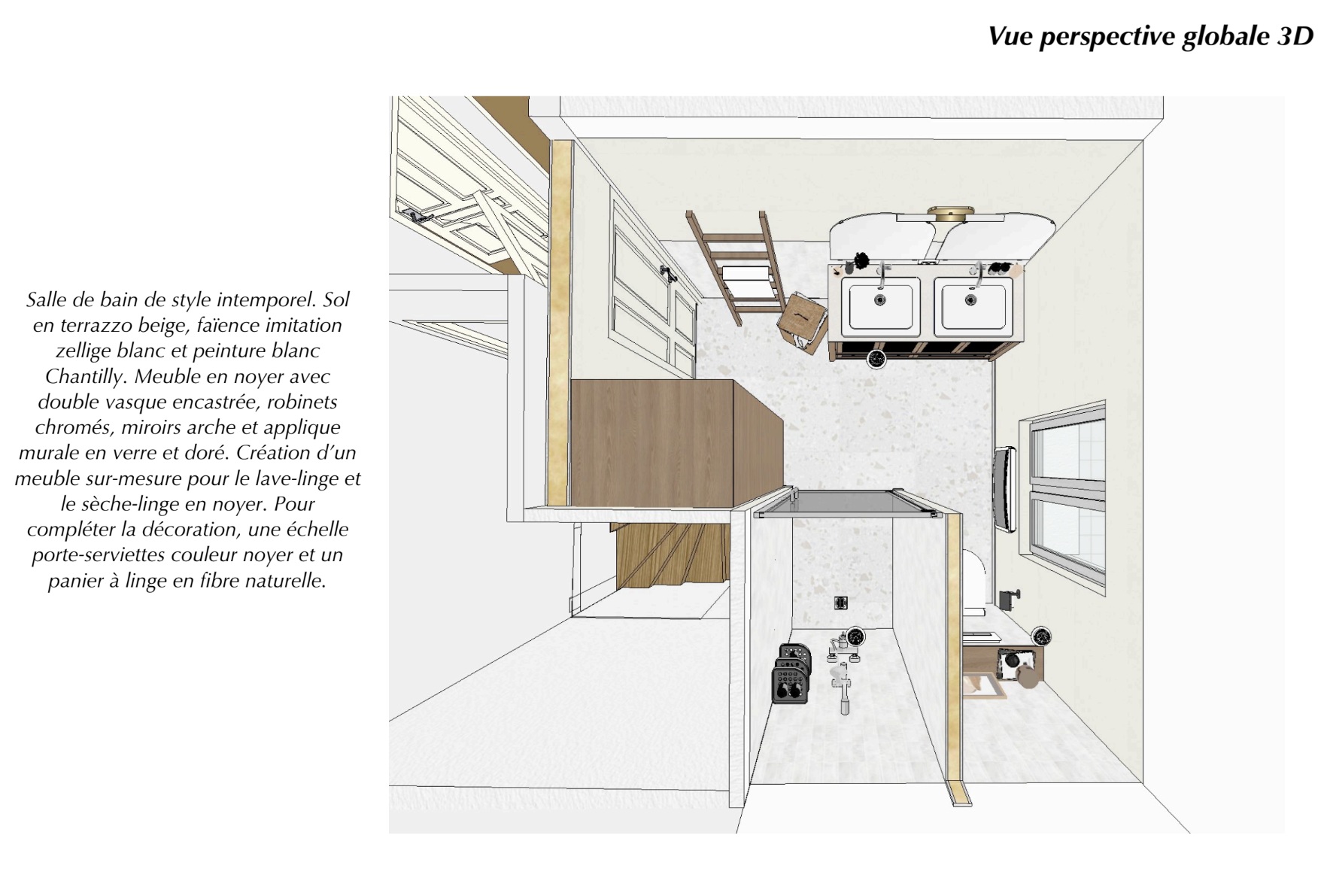 Vue perspective globale 3D

Salle de bain de style intemporel. Sol en terrazzo beige, faïence imitation zellige blanc et peinture blanc Chantilly. Meuble en noyer avec double vasque encastrée, robinets chromés, miroirs arche et applique murale en verre et doré. Création d'un meuble sur-mesure pour le lave-linge et le sèche-linge en noyer. Pour compléter la décoration, une échelle porte-serviettes couleur noyer et un panier à linge en fibre naturelle.